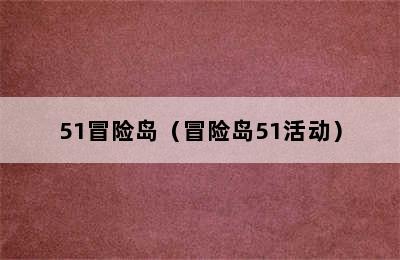 51冒险岛（冒险岛51活动）